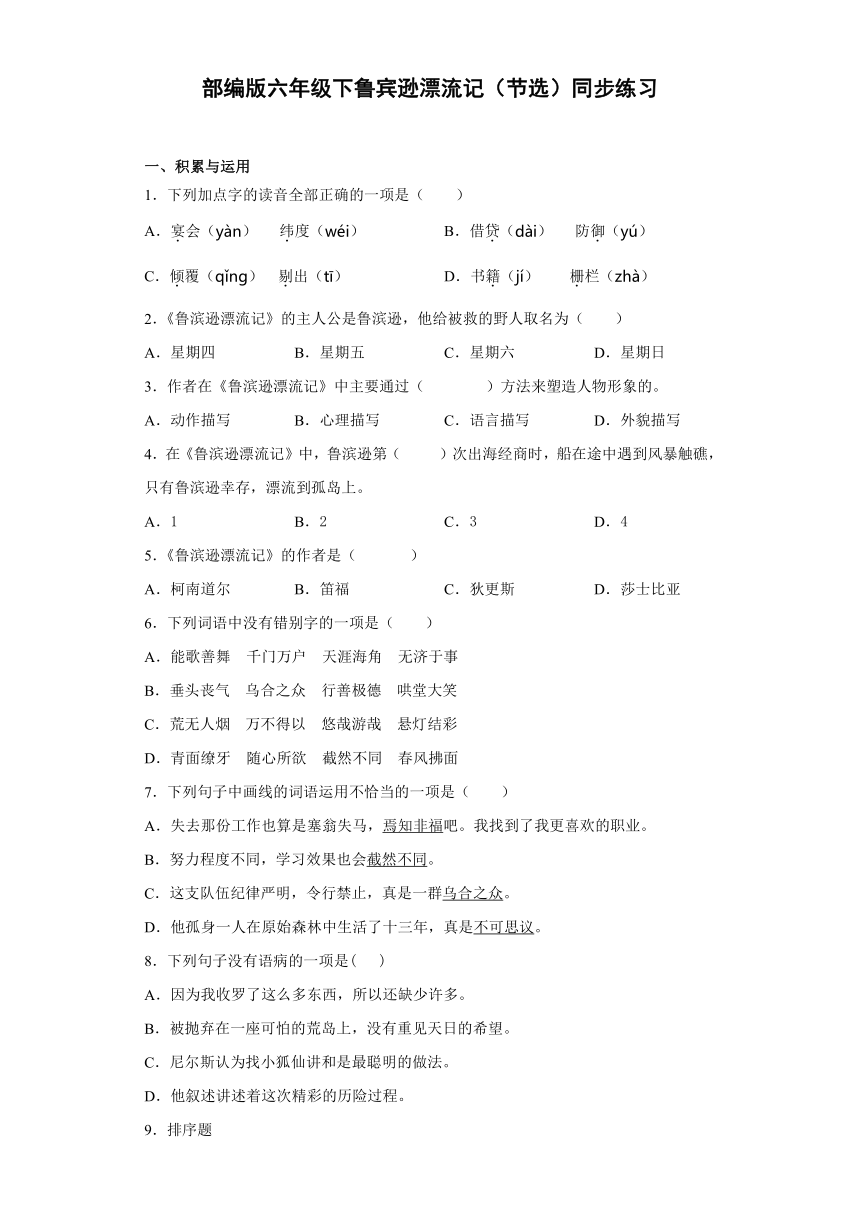 部编版六年级下鲁宾逊漂流记（节选）同步练习

一、积累与运用

1．下列加点字的读音全部正确的一项是（　　）

A．宴会（yàn）　纬度（wéi）　　B．借贷（dài）　防御（yú）

C．倾覆（qǐng）　剔出（tī）　　D．书籍（jí）　栅栏（zhà）

2．《鲁滨逊漂流记》的主人公是鲁滨逊，他给被救的野人取名为（　　）

A．星期四　　B．星期五　　C．星期六　　D．星期日

3．作者在《鲁滨逊漂流记》中主要通过（　　）方法来塑造人物形象的。

A．动作描写　　B．心理描写　　C．语言描写　　D．外貌描写

4．在《鲁滨逊漂流记》中，鲁滨逊第（　　）次出海经商时，船在途中遇到风暴触礁，只有鲁滨逊幸存，漂流到孤岛上。

A．1　　B．2　　C．3　　D．4

5．《鲁滨逊漂流记》的作者是（　　）

A．柯南道尔　　B．笛福　　C．狄更斯　　D．莎士比亚

6．下列词语中没有错别字的一项是（　　）

A．能歌善舞　千门万户　天涯海角　无济于事

B．垂头丧气　乌合之众　行善极德　哄堂大笑

C．荒无人烟　万不得以　悠哉游哉　悬灯结彩

D．青面缭牙　随心所欲　截然不同　春风拂面

7．下列句子中画线的词语运用不恰当的一项是（　　）

A．失去那份工作也算是塞翁失马，焉知非福吧。我找到了我更喜欢的职业。

B．努力程度不同，学习效果也会截然不同。

C．这支队伍纪律严明，令行禁止，真是一群乌合之众。

D．他孤身一人在原始森林中生活了十三年，真是不可思议。

8．下列句子没有语病的一项是(　　)

A．因为我收罗了这么多东西，所以还缺少许多。

B．被抛弃在一座可怕的荒岛上，没有重见天日的希望。

C．尼尔斯认为找小狐仙讲和是最聪明的做法。

D．他叙述讲述着这次精彩的历险过程。

9．排序题